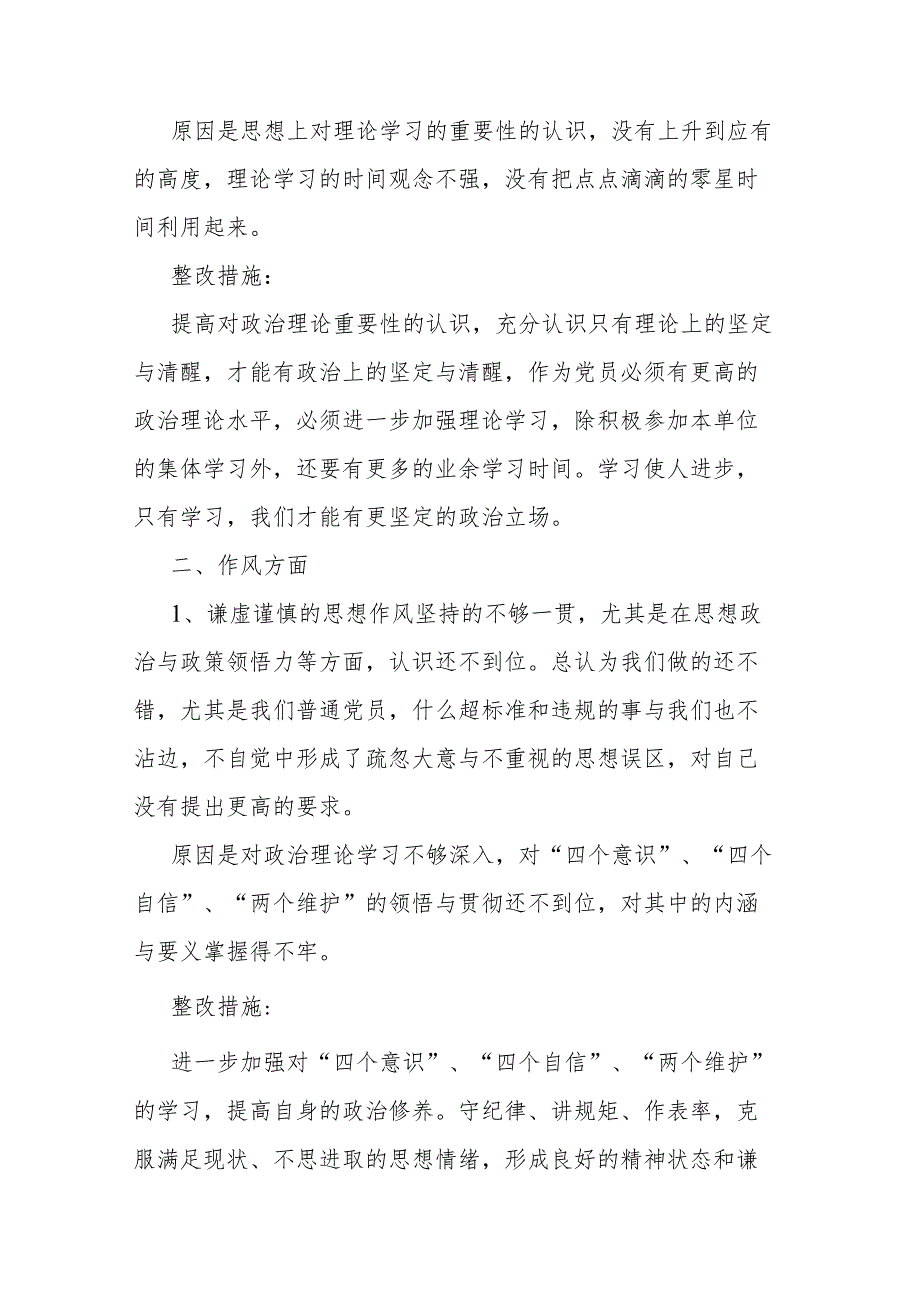 原因是思想上对理论学习的重要性的认识，没有上升到应有的高度，理论学习的时间观念不强，没有把点点滴滴的零星时间利用起来。

整改措施：

提高对政治理论重要性的认识，充分认识只有理论上的坚定与清醒，才能有政治上的坚定与清醒，作为党员必须有更高的政治理论水平，必须进一步加强理论学习，除积极参加本单位的集体学习外，还要有更多的业余学习时间。学习使人进步，只有学习，我们才能有更坚定的政治立场。

二、作风方面

1、谦虚谨慎的思想作风坚持的不够一贯，尤其是在思想政治与政策领悟力等方面，认识还不到位。总认为我们做的还不错，尤其是我们普通党员，什么超标准和违规的事与我们也不沾边，不自觉中形成了疏忽大意与不重视的思想误区，对自己没有提出更高的要求。

原因是对政治理论学习不够深入，对“四个意识”、“四个自信”、“两个维护”的领悟与贯彻还不到位，对其中的内涵与要义掌握得不牢。

整改措施：

进一步加强对“四个意识”、“四个自信”、“两个维护”的学习，提高自身的政治修养。守纪律、讲规矩、作表率，克服满足现状、不思进取的思想情绪，形成良好的精神状态和谦